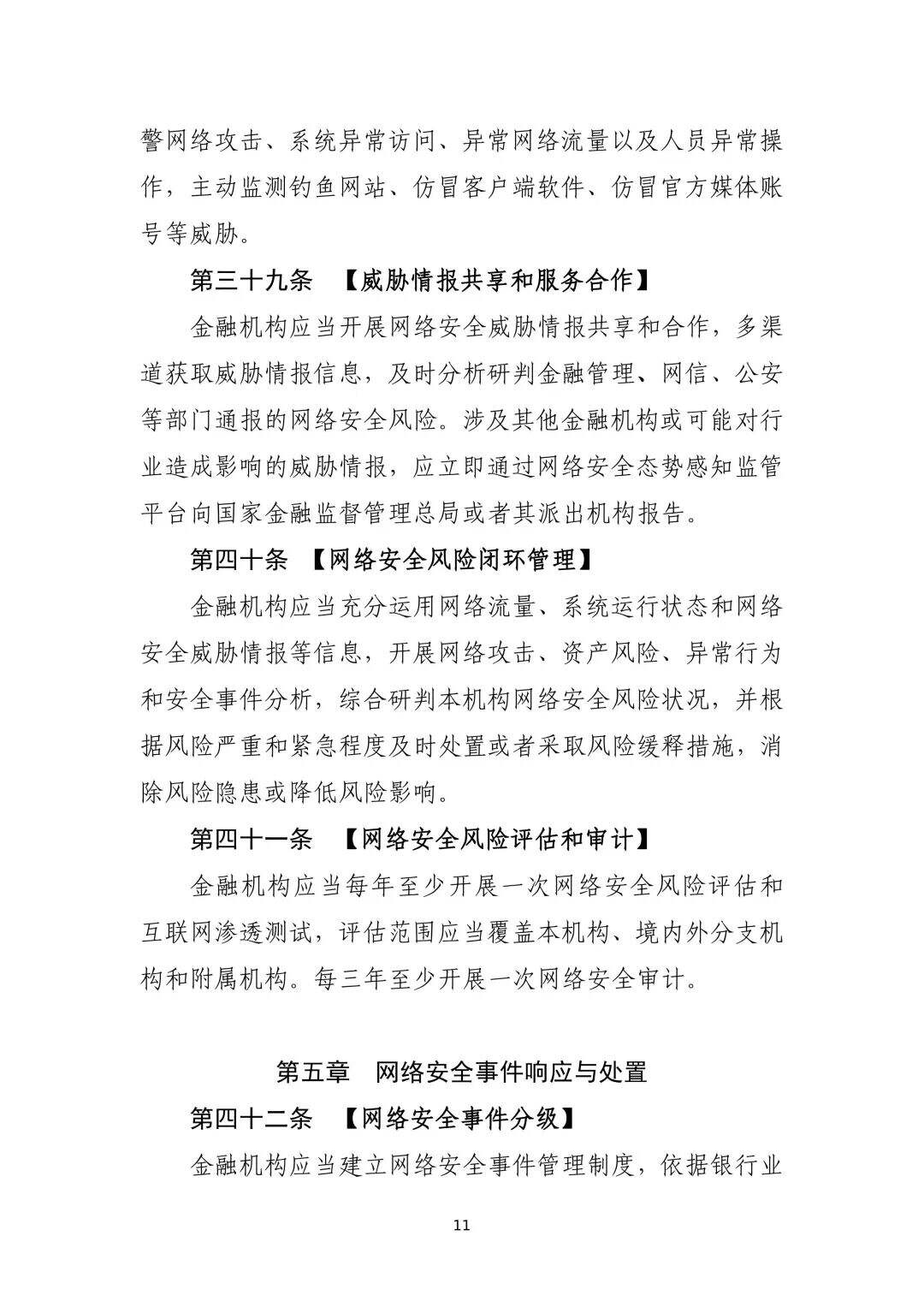 警网络攻击、系统异常访问、异常网络流量以及人员异常操作，主动监测钓鱼网站、仿冒客户端软件、仿冒官方媒体账号等威胁。

第三十九条 【威胁情报共享和服务合作】

金融机构应当开展网络安全威胁情报共享和合作，多渠道获取威胁情报信息，及时分析研判金融管理、网信、公安等部门通报的网络安全风险。涉及其他金融机构或可能对行业造成影响的威胁情报，应立即通过网络安全态势感知监管平台向国家金融监督管理总局或者其派出机构报告。

第四十条 【网络安全风险闭环管理】

金融机构应当充分运用网络流量、系统运行状态和网络安全威胁情报等信息，开展网络攻击、资产风险、异常行为和安全事件分析，综合研判本机构网络安全风险状况，并根据风险严重和紧急程度及时处置或者采取风险缓释措施，消除风险隐患或降低风险影响。

第四十一条 【网络安全风险评估和审计】

金融机构应当每年至少开展一次网络安全风险评估和互联网渗透测试，评估范围应当覆盖本机构、境内外分支机构和附属机构。每三年至少开展一次网络安全审计。

第五章 网络安全事件响应与处置

第四十二条 【网络安全事件分级】

金融机构应当建立网络安全事件管理制度，依据银行业

11